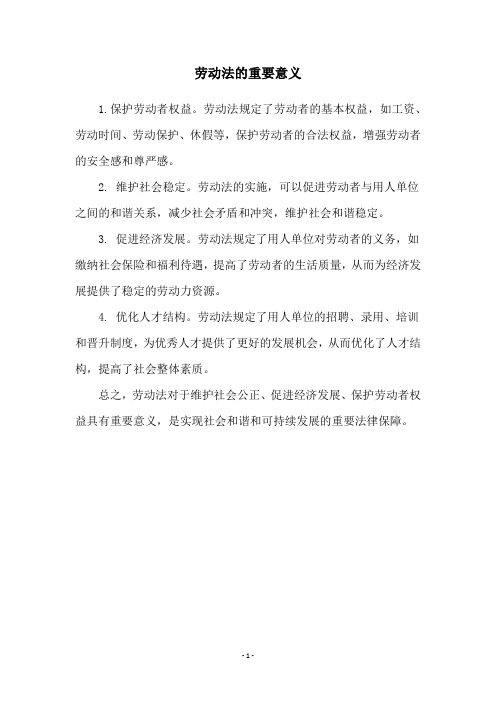 劳动法的重要意义

1.保护劳动者权益。劳动法规定了劳动者的基本权益，如工资、劳动时间、劳动保护、休假等，保护劳动者的合法权益，增强劳动者的安全感和尊严感。

2. 维护社会稳定。劳动法的实施，可以促进劳动者与用人单位之间的和谐关系，减少社会矛盾和冲突，维护社会和谐稳定。

3. 促进经济发展。劳动法规定了用人单位对劳动者的义务，如缴纳社会保险和福利待遇，提高了劳动者的生活质量，从而为经济发展提供了稳定的劳动力资源。

4. 优化人才结构。劳动法规定了用人单位的招聘、录用、培训和晋升制度，为优秀人才提供了更好的发展机会，从而优化了人才结构，提高了社会整体素质。

总之，劳动法对于维护社会公正、促进经济发展、保护劳动者权益具有重要意义，是实现社会和谐和可持续发展的重要法律保障。

- 1 -